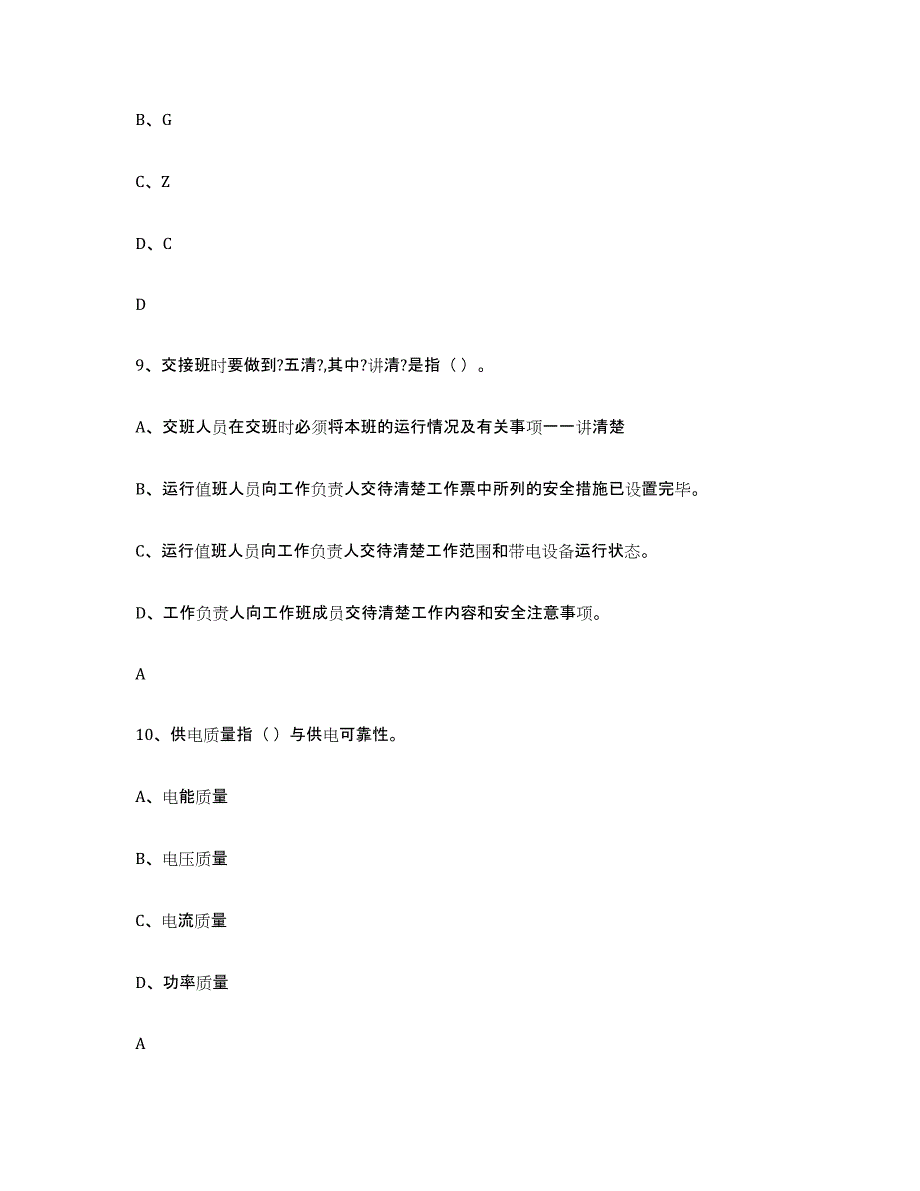 B、G

C、Z

D、C

D

9、交接班时要做到?五清?,其中?讲清?是指（ ）。

A、交班人员在交班时必须将本班的运行情况及有关事项一一讲清楚

B、运行值班人员向工作负责人交待清楚工作票中所列的安全措施已设置完毕。

C、运行值班人员向工作负责人交待清楚工作范围和带电设备运行状态。

D、工作负责人向工作班成员交待清楚工作内容和安全注意事项。

A

10、供电质量指（ ）与供电可靠性。

A、电能质量

B、电压质量

C、电流质量

D、功率质量

A